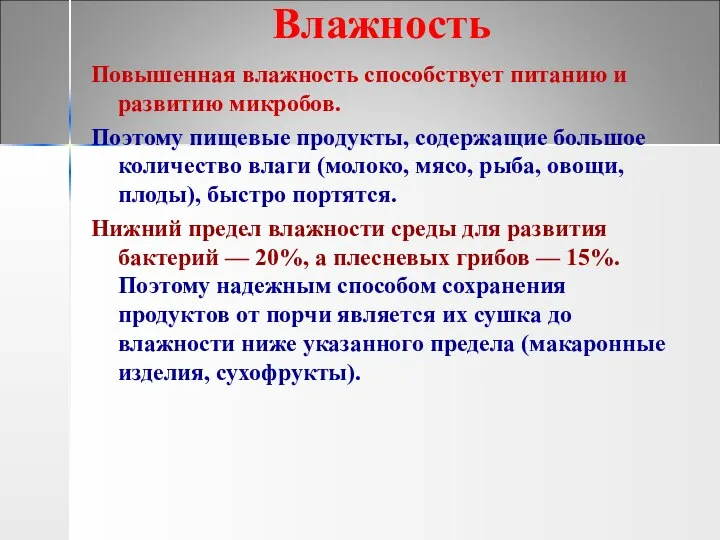 Влажность

Повышенная влажность способствует питанию и развитию микробов.

Поэтому пищевые продукты, содержащие большое количество влаги (молоко, мясо, рыба, овощи, плоды), быстро портятся.

Нижний предел влажности среды для развития бактерий — 20%, а плесневых грибов — 15%. Поэтому надежным способом сохранения продуктов от порчи является их сушка до влажности ниже указанного предела (макаронные изделия, сухофрукты).